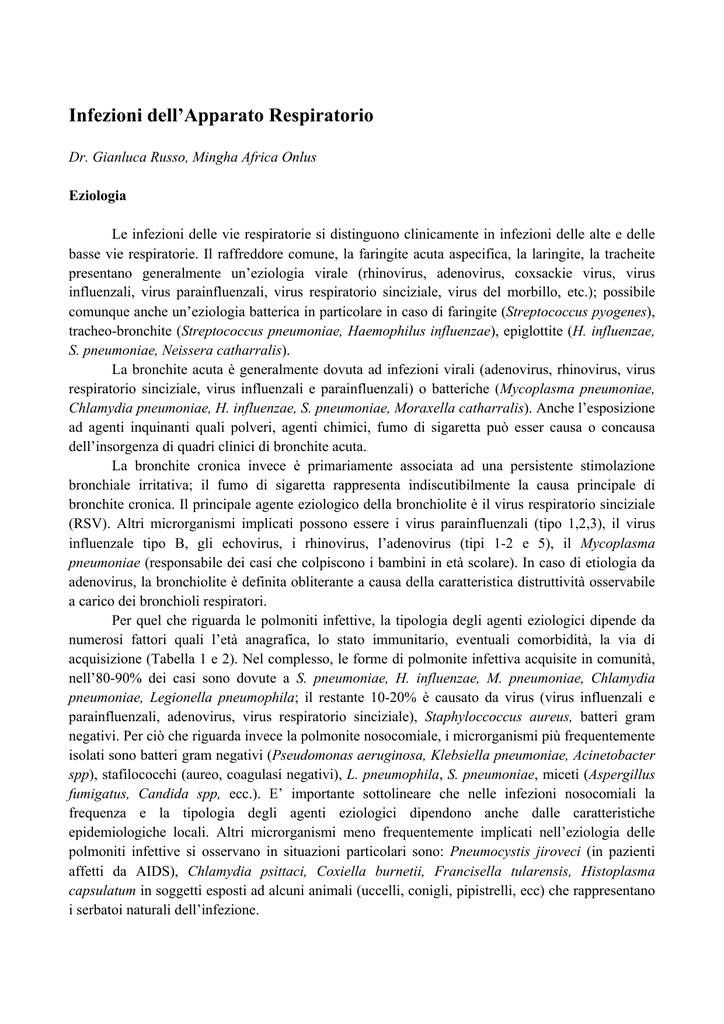 Infezioni dell'Apparato Respiratorio

Dr. Gianluca Russo, Mingha Africa Onlus

Eziologia

Le infezioni delle vie respiratorie si distinguono clinicamente in infezioni delle alte e delle basse vie respiratorie. Il raffreddore comune, la faringite acuta aspecifica, la laringite, la tracheite presentano generalmente un'eziologia virale (rhinovirus, adenovirus, coxsackie virus, virus influenzali, virus parainfluenzali, virus respiratorio sinciziale, virus del morbillo, etc.); possibile comunque anche un'eziologia batterica in particolare in caso di faringite (Streptococcus pyogenes), tracheo-bronchite (Streptococcus pneumoniae, Haemophilus influenzae), epiglottite (H. influenzae, S. pneumoniae, Neissera catharralis).

La bronchite acuta è generalmente dovuta ad infezioni virali (adenovirus, rhinovirus, virus respiratorio sinciziale, virus influenzali e parainfluenzali) o batteriche (Mycoplasma pneumoniae, Chlamydia pneumoniae, H. influenzae, S. pneumoniae, Moraxella catharralis). Anche l'esposizione ad agenti inquinanti quali polveri, agenti chimici, fumo di sigaretta può esser causa o concausa dell'insorgenza di quadri clinici di bronchite acuta.

La bronchite cronica invece è primariamente associata ad una persistente stimolazione bronchiale irritativa; il fumo di sigaretta rappresenta indiscutibilmente la causa principale di bronchite cronica. Il principale agente eziologico della bronchiolite è il virus respiratorio sinciziale (RSV). Altri microrganismi implicati possono essere i virus parainfluenzali (tipo 1,2,3), il virus influenzale tipo B, gli echovirus, i rhinovirus, l'adenovirus (tipi 1-2 e 5), il Mycoplasma pneumoniae (responsabile dei casi che colpiscono i bambini in età scolare). In caso di etiologia da adenovirus, la bronchiolite è definita obliterante a causa della caratteristica distruttività osservabile a carico dei bronchioli respiratori.

Per quel che riguarda le polmoniti infettive, la tipologia degli agenti eziologici dipende da numerosi fattori quali l'età anagrafica, lo stato immunitario, eventuali comorbidità, la via di acquisizione (Tabella 1 e 2). Nel complesso, le forme di polmonite infettiva acquisite in comunità, nell'80-90% dei casi sono dovute a S. pneumoniae, H. influenzae, M. pneumoniae, Chlamydia pneumoniae, Legionella pneumophila; il restante 10-20% è causato da virus (virus influenzali e parainfluenzali, adenovirus, virus respiratorio sinciziale), Staphyloccoccus aureus, batteri gram negativi. Per ciò che riguarda invece la polmonite nosocomiale, i microrganismi più frequentemente isolati sono batteri gram negativi (Pseudomonas aeruginosa, Klebsiella pneumoniae, Acinetobacter spp), stafilococchi (aureo, coagulasi negativi), L. pneumophila, S. pneumoniae, miceti (Aspergillus fumigatus, Candida spp, ecc.). E' importante sottolineare che nelle infezioni nosocomiali la frequenza e la tipologia degli agenti eziologici dipendono anche dalle caratteristiche epidemiologiche locali. Altri microrganismi meno frequentemente implicati nell'eziologia delle polmoniti infettive si osservano in situazioni particolari sono: Pneumocystis jiroveci (in pazienti affetti da AIDS), Chlamydia psittaci, Coxiella burnetii, Francisella tularensis, Histoplasma capsulatum in soggetti esposti ad alcuni animali (uccelli, conigli, pipistrelli, ecc) che rappresentano i serbatoi naturali dell'infezione.